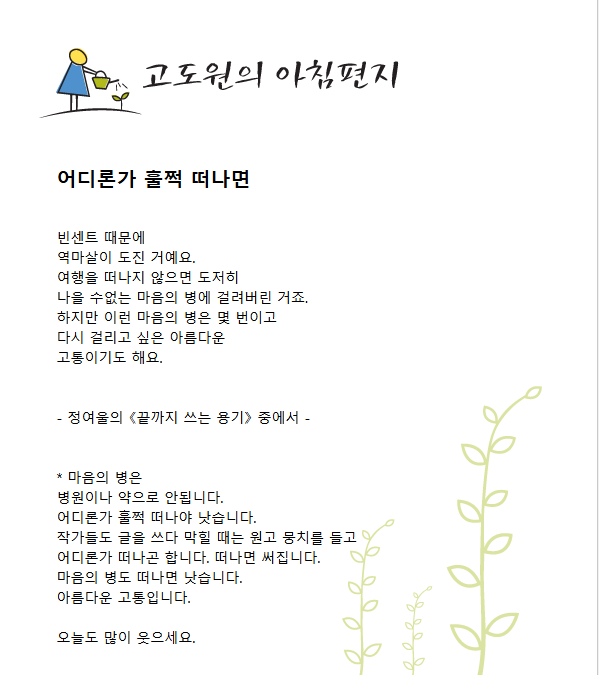 고도원의 아침편지

어디론가 훌쩍 떠나면

빈센트 때문에
역마살이 도진 거예요.
여행을 떠나지 않으면 도저히
나을 수없는 마음의 병에 걸려버린 거죠.
하지만 이런 마음의 병은 몇 번이고
다시 걸리고 싶은 아름다운
고통이기도 해요.

- 정여울의 《끝까지 쓰는 용기》 중에서 -

* 마음의 병은
병원이나 약으로 안됩니다.
어디론가 훌쩍 떠나야 낫습니다.
작가들도 글을 쓰다 막힐 때는 원고 뭉치를 들고
어디론가 떠나곤 합니다. 떠나면 써집니다.
마음의 병도 떠나면 낫습니다.
아름다운 고통입니다.

오늘도 많이 웃으세요.